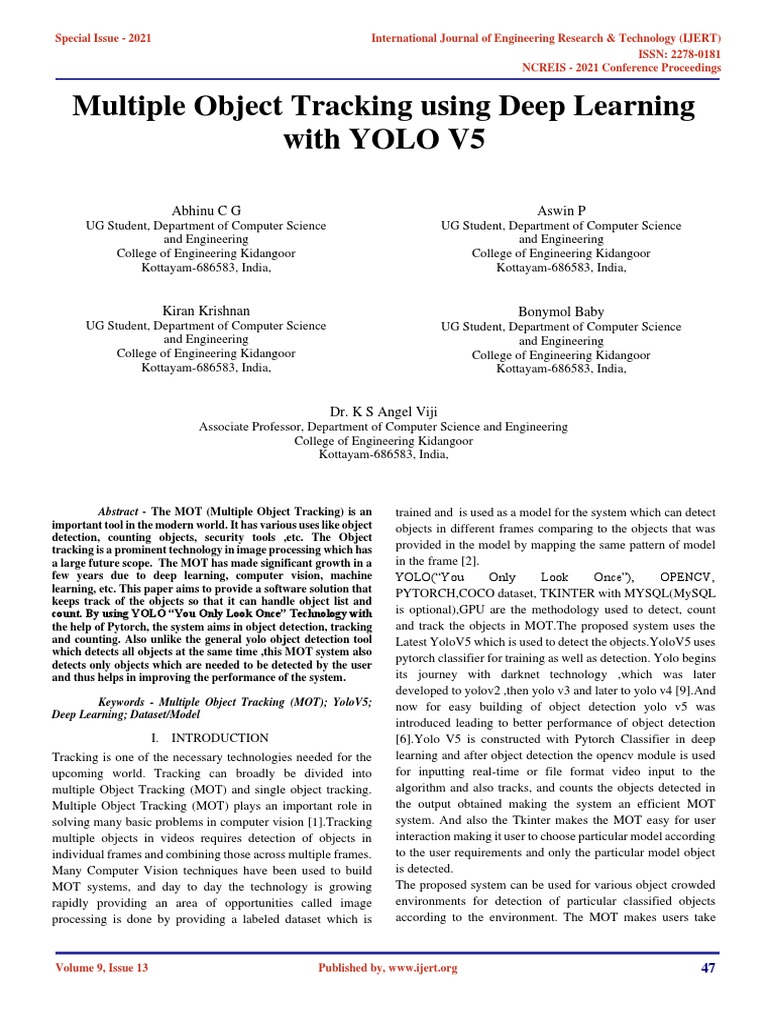 Special Issue - 2021

International Journal of Engineering Research & Technology (IJERT)
ISSN: 2278-0181
NCREIS - 2021 Conference Proceedings

Multiple Object Tracking using Deep Learning with YOLO V5

Abhinu C G
UG Student, Department of Computer Science and Engineering
College of Engineering Kidangoor
Kottayam-686583, India,

Aswin P
UG Student, Department of Computer Science and Engineering
College of Engineering Kidangoor
Kottayam-686583, India,

Kiran Krishnan
UG Student, Department of Computer Science and Engineering
College of Engineering Kidangoor
Kottayam-686583, India,

Bonymol Baby
UG Student, Department of Computer Science and Engineering
College of Engineering Kidangoor
Kottayam-686583, India,

Dr. K S Angel Viji
Associate Professor, Department of Computer Science and Engineering
College of Engineering Kidangoor
Kottayam-686583, India,

Abstract - The MOT (Multiple Object Tracking) is an important tool in the modern world. It has various uses like object detection, counting objects, security tools ,etc. The Object tracking is a prominent technology in image processing which has a large future scope. The MOT has made significant growth in a few years due to deep learning, computer vision, machine learning, etc. This paper aims to provide a software solution that keeps track of the objects so that it can handle object list and count. By using YOLO "You Only Look Once" Technology with the help of Pytorch, the system aims in object detection, tracking and counting. Also unlike the general yolo object detection tool which detects all objects at the same time ,this MOT system also detects only objects which are needed to be detected by the user and thus helps in improving the performance of the system.

Keywords - Multiple Object Tracking (MOT); YoloV5; Deep Learning; Dataset/Model

I. INTRODUCTION

Tracking is one of the necessary technologies needed for the upcoming world. Tracking can broadly be divided into multiple Object Tracking (MOT) and single object tracking. Multiple Object Tracking (MOT) plays an important role in solving many basic problems in computer vision [1].Tracking multiple objects in videos requires detection of objects in individual frames and combining those across multiple frames. Many Computer Vision techniques have been used to build MOT systems, and day to day the technology is growing rapidly providing an area of opportunities called image processing is done by providing a labeled dataset which is trained and is used as a model for the system which can detect objects in different frames comparing to the objects that was provided in the model by mapping the same pattern of model in the frame [2].

YOLO("You Only Look Once"), OPENCV, PYTORCH,COCO dataset, TKINTER with MYSQL(MySQL is optional),GPU are the methodology used to detect, count and track the objects in MOT.The proposed system uses the Latest YoloV5 which is used to detect the objects.YoloV5 uses pytorch classifier for training as well as detection. Yolo begins its journey with darknet technology ,which was later developed to yolov2 ,then yolo v3 and later to yolo v4 [9].And now for easy building of object detection yolo v5 was introduced leading to better performance of object detection [6].Yolo V5 is constructed with Pytorch Classifier in deep learning and after object detection the opencv module is used for inputting real-time or file format video input to the algorithm and also tracks, and counts the objects detected in the output obtained making the system an efficient MOT system. And also the Tkinter makes the MOT easy for user interaction making it user to choose particular model according to the user requirements and only the particular model object is detected.

The proposed system can be used for various object crowded environments for detection of particular classified objects according to the environment. The MOT makes users take

Volume 9, Issue 13

Published by, www.ijert.org

47